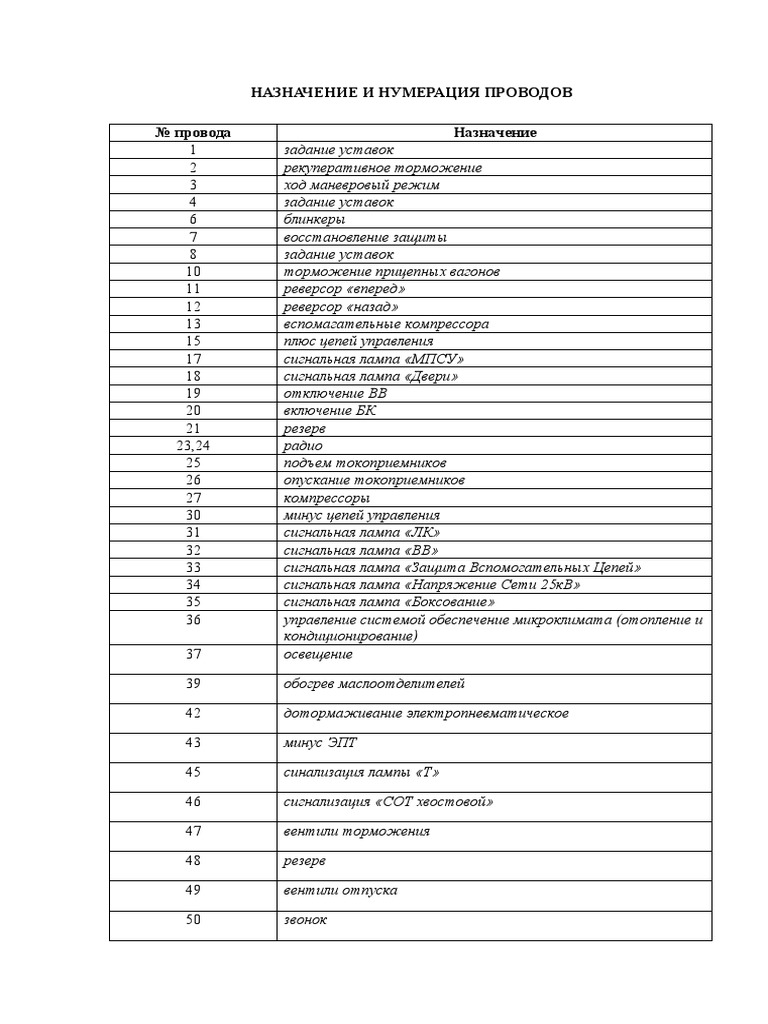 НАЗНАЧЕНИЕ И НУМЕРАЦИЯ ПРОВОДОВ

| № провода | Назначение |
|---|---|
| 1 | задание уставок |
| 2 | рекуперативное торможение |
| 3 | ход маневровый режим |
| 4 | задание уставок |
| 6 | блинкеры |
| 7 | восстановление защиты |
| 8 | задание уставок |
| 10 | торможение прицепных вагонов |
| 11 | реверсор «вперед» |
| 12 | реверсор «назад» |
| 13 | вспомагательные компрессора |
| 15 | плюс цепей управления |
| 17 | сигнальная лампа «МПСУ» |
| 18 | сигнальная лампа «Двери» |
| 19 | отключение ВВ |
| 20 | включение БК |
| 21 | резерв |
| 23,24 | радио |
| 25 | подъем токоприемников |
| 26 | опускание токоприемников |
| 27 | компрессоры |
| 30 | минус цепей управления |
| 31 | сигнальная лампа «ЛК» |
| 32 | сигнальная лампа «ВВ» |
| 33 | сигнальная лампа «Защита Вспомогательных Цепей» |
| 34 | сигнальная лампа «Напряжение Сети 25кВ» |
| 35 | сигнальная лампа «Боксование» |
| 36 | управление системой обеспечение микроклимата (отопление и кондиционирование) |
| 37 | освещение |
| 39 | обогрев маслоотделителей |
| 42 | дотормаживание электропневматическое |
| 43 | минус ЭПТ |
| 45 | синализация лампы «Т» |
| 46 | сигнализация «СОТ хвостовой» |
| 47 | вентили торможения |
| 48 | резерв |
| 49 | вентили отпуска |
| 50 | звонок |